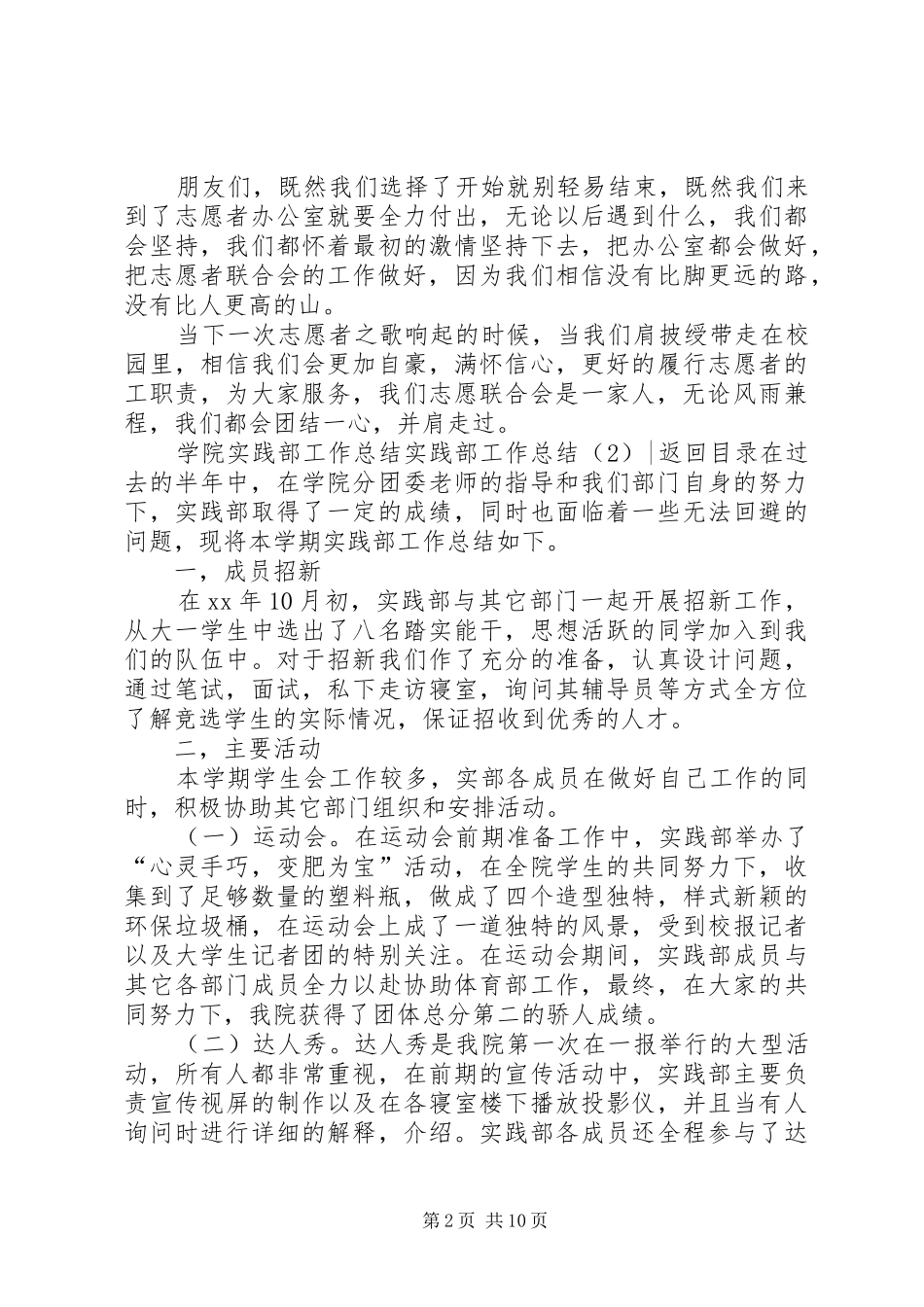 朋友们，既然我们选择了开始就别轻易结束，既然我们来到了志愿者办公室就要全力付出，无论以后遇到什么，我们都会坚持，我们都怀着最初的激情坚持下去，把办公室都会做好，把志愿者联合会的工作做好，因为我们相信没有比脚更远的路，没有比人更高的山。

当下一次志愿者之歌响起的时候，当我们肩披绶带走在校园里，相信我们会更加自豪，满怀信心，更好的履行志愿者的工职责，为大家服务，我们志愿联合会是一家人，无论风雨兼程，我们都会团结一心，并肩走过。

学院实践部工作总结实践部工作总结（2）|返回目录在过去的半年中，在学院分团委老师的指导和我们部门自身的努力下，实践部取得了一定的成绩，同时也面临着一些无法回避的问题，现将本学期实践部工作总结如下。

一，成员招新

在 xx 年 10 月初，实践部与其它部门一起开展招新工作，从大一学生中选出了八名踏实能干，思想活跃的同学加入到我们的队伍中。对于招新我们作了充分的准备，认真设计问题，通过笔试，面试，私下走访寝室，询问其辅导员等方式全方位了解竞选学生的实际情况，保证招收到优秀的人才。

二，主要活动

本学期学生会工作较多，实部各成员在做好自己工作的同时，积极协助其它部门组织和安排活动。

（一）运动会。在运动会前期准备工作中，实践部举办了“心灵手巧，变肥为宝”活动，在全院学生的共同努力下，收集到了足够数量的塑料瓶，做成了四个造型独特，样式新颖的环保垃圾桶，在运动会上成了一道独特的风景，受到校报记者以及大学生记者团的特别关注。在运动会期间，实践部成员与其它各部门成员全力以赴协助体育部工作，最终，在大家的共同努力下，我院获得了团体总分第二的骄人成绩。

（二）达人秀。达人秀是我院第一次在一报举行的大型活动，所有人都非常重视，在前期的宣传活动中，实践部主要负责宣传视屏的制作以及在各寝室楼下播放投影仪，并且当有人询问时进行详细的解释，介绍。实践部各成员还全程参与了达

第 2 页 共 10 页